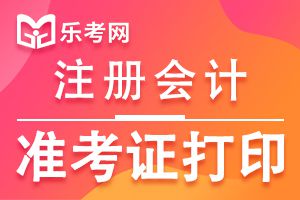 乐考网

注册会计

准考证打印